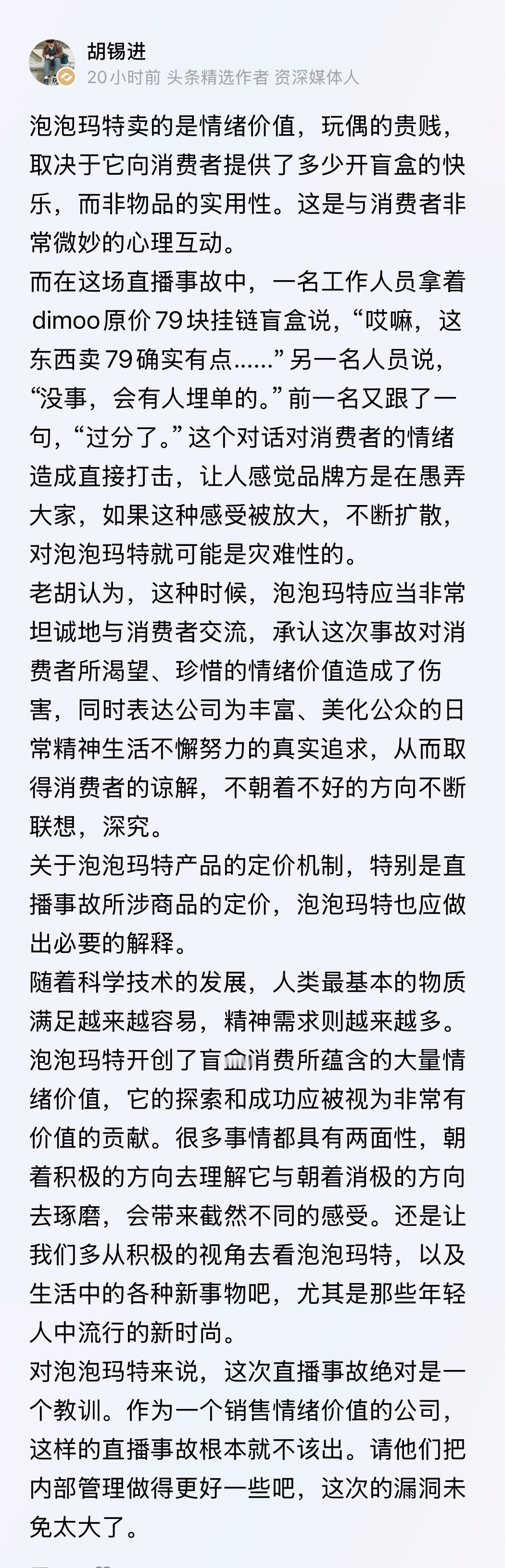 胡锡进
20小时前 头条精选作者 资深媒体人

泡泡玛特卖的是情绪价值，玩偶的贵贱，取决于它向消费者提供了多少开盲盒的快乐，而非物品的实用性。这是与消费者非常微妙的心理互动。

而在这场直播事故中，一名工作人员拿着dimoo原价79块挂链盲盒说，“哎嘛，这东西卖79确实有点……”另一名人员说，“没事，会有人埋单的。”前一名又跟了一句，“过分了。”这个对话对消费者的情绪造成直接打击，让人感觉品牌方是在愚弄大家，如果这种感受被放大，不断扩散，对泡泡玛特就可能是灾难性的。

老胡认为，这种时候，泡泡玛特应当非常坦诚地与消费者交流，承认这次事故对消费者所渴望、珍惜的情绪价值造成了伤害，同时表达公司为丰富、美化公众的日常精神生活不懈努力的真实追求，从而取得消费者的谅解，不朝着不好的方向不断联想，深究。

关于泡泡玛特产品的定价机制，特别是直播事故所涉商品的定价，泡泡玛特也应做出必要的解释。

随着科学技术的发展，人类最基本的物质满足越来越容易，精神需求则越来越多。泡泡玛特开创了盲盒消费所蕴含的大量情绪价值，它的探索和成功应被视为非常有价值的贡献。很多事情都具有两面性，朝着积极的方向去理解它与朝着消极的方向去琢磨，会带来截然不同的感受。还是让我们多从积极的视角去看泡泡玛特，以及生活中的各种新事物吧，尤其是那些年轻人中流行的新时尚。

对泡泡玛特来说，这次直播事故绝对是一个教训。作为一个销售情绪价值的公司，这样的直播事故根本就不该出。请他们把内部管理做得更好一些吧，这次的漏洞未免太大了。